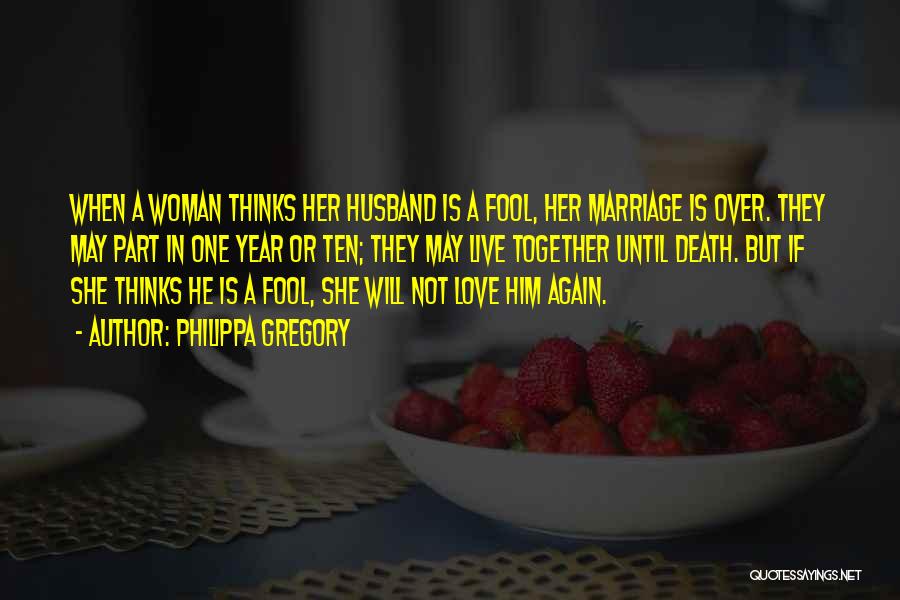 WHEN A WOMAN THINKS HER HUSBAND IS A FOOL, HER MARRIAGE IS OVER. THEY MAY PART IN ONE YEAR OR TEN; THEY MAY LIVE TOGETHER UNTIL DEATH. BUT IF SHE THINKS HE IS A FOOL, SHE WILL NOT LOVE HIM AGAIN.

- AUTHOR: PHILIPPA GREGORY

QUOTESSAYINGS.NET